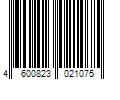 4 600823 021075